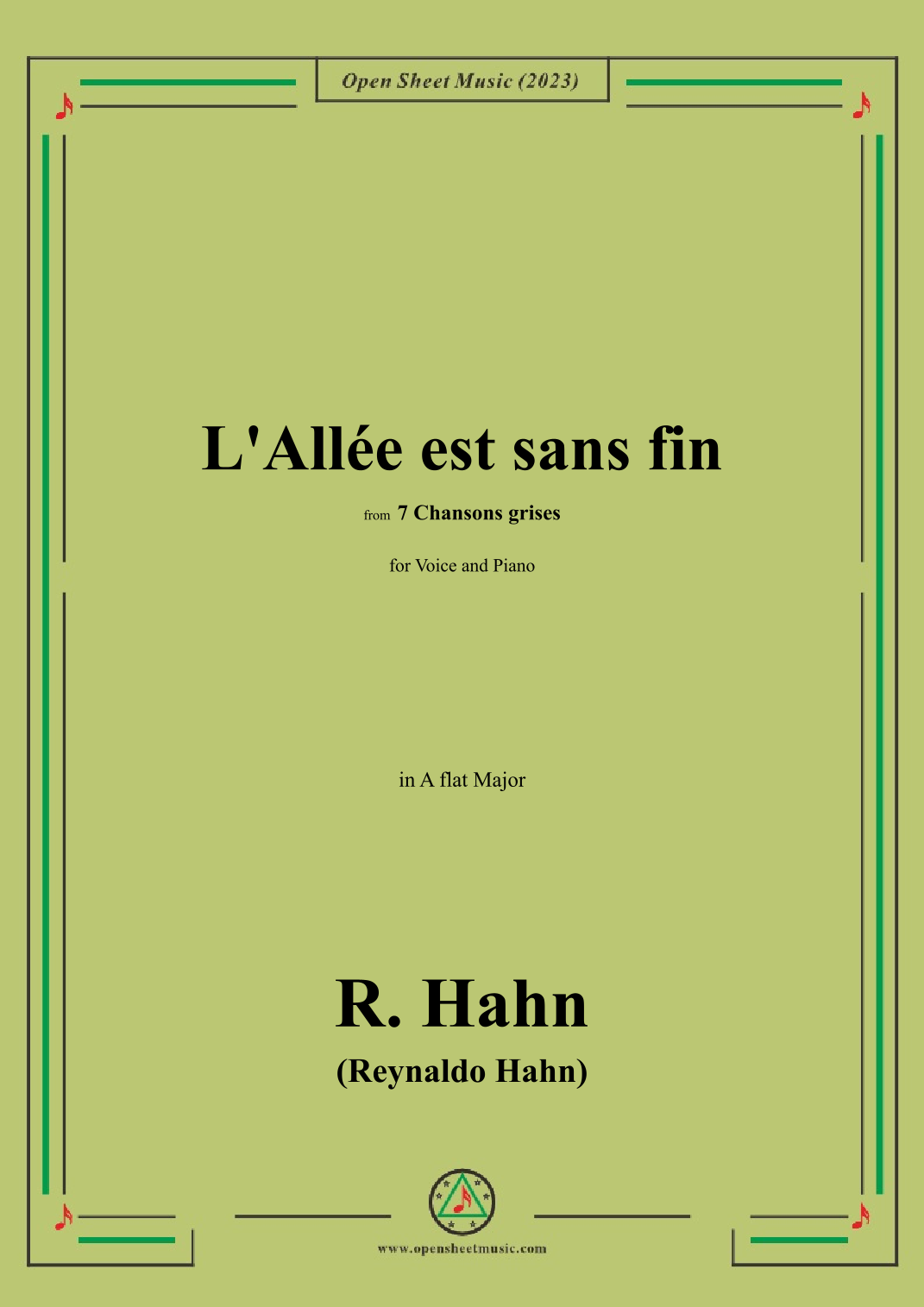 Open Sheet Music (2023)

L'Allée est sans fin

from 7 Chansons grises

for Voice and Piano

in A flat Major

R. Hahn

(Reynaldo Hahn)

www.opensheetmusic.com